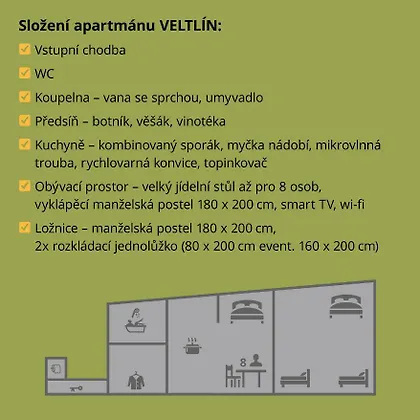 Složení apartmánu VELTLÍN:

Vstupní chodba

WC

Koupelna – vana se sprchou, umyvadlo

Předsíň – botník, věšák, vinotéka

Kuchyně – kombinovaný sporák, myčka nádobí, mikrovlnná trouba, rychlovarná konvice, topinkovač

Obývací prostor – velký jídelní stůl až pro 8 osob, vyklápěcí manželská postel 180 x 200 cm, smart TV, wi-fi

Ložnice – manželská postel 180 x 200 cm, 2x rozkládací jednolůžko (80 x 200 cm event. 160 x 200 cm)

8